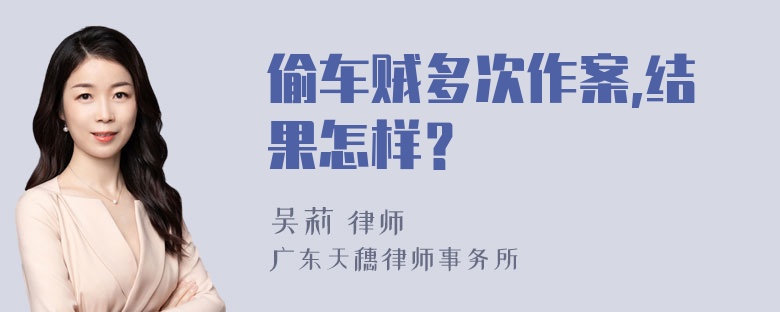 偷车贼多次作案,结果怎样？

吴莉 律师
广东天穗律师事务所